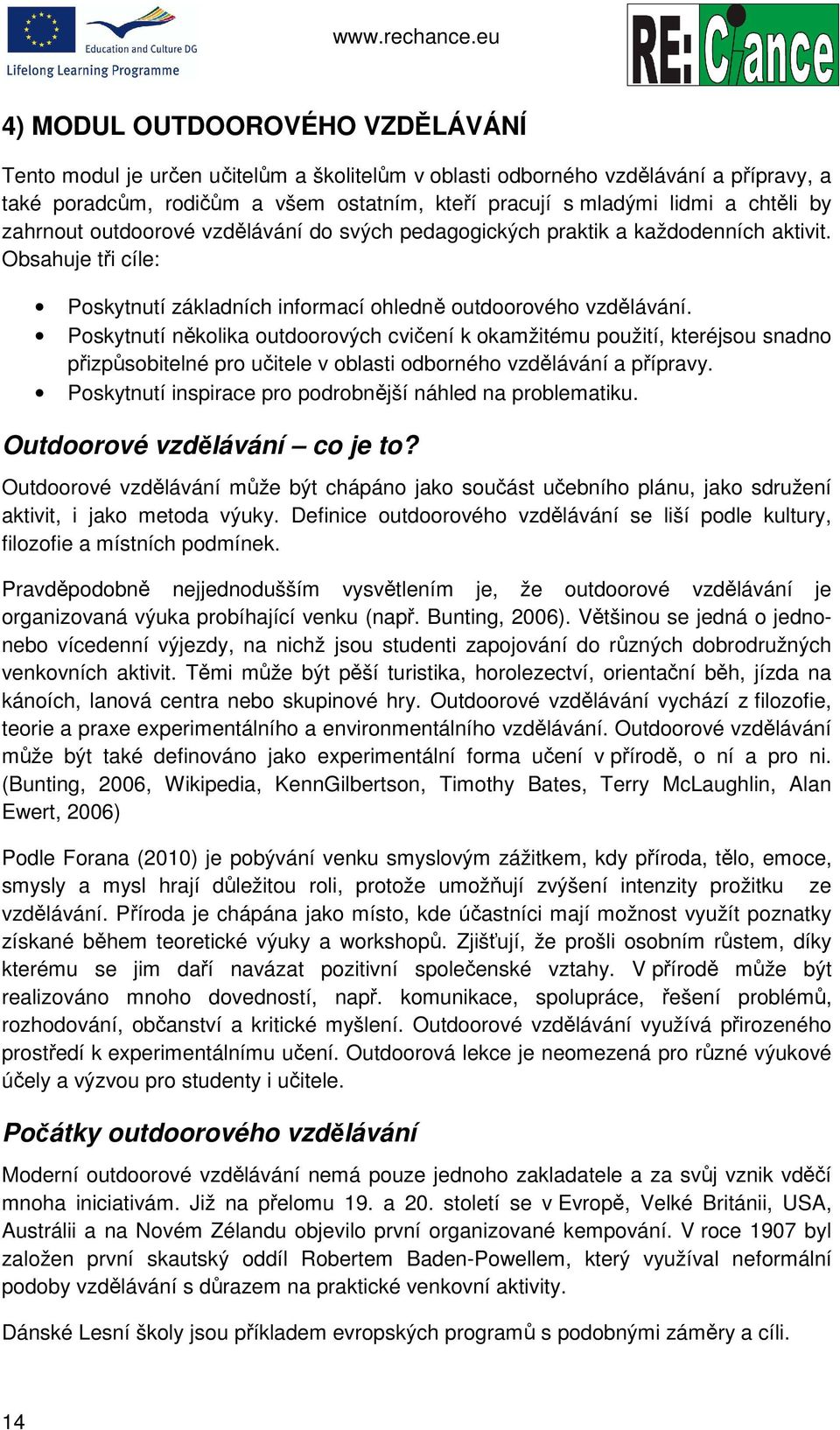 Education and Culture DG
Lifelong Learning Programme

www.rechance.eu

RE:Chance

4) MODUL OUTDOOROVÉHO VZDĚLÁVÁNÍ

Tento modul je určen učitelům a školitelům v oblasti odborného vzdělávání a přípravy, a také poradcům, rodičům a všem ostatním, kteří pracují s mladými lidmi a chtěli by zahrnout outdoorové vzdělávání do svých pedagogických praktik a každodenních aktivit. Obsahuje tři cíle:

• Poskytnutí základních informací ohledně outdoorového vzdělávání.
• Poskytnutí několika outdoorových cvičení k okamžitému použití, kteréjsou snadno přizpůsobitelné pro učitele v oblasti odborného vzdělávání a přípravy.
• Poskytnutí inspirace pro podrobnější náhled na problematiku.

Outdoorové vzdělávání – co je to?

Outdoorové vzdělávání může být chápáno jako součást učebního plánu, jako sdružení aktivit, i jako metoda výuky. Definice outdoorového vzdělávání se liší podle kultury, filozofie a místních podmínek.

Pravděpodobně nejjednodušším vysvětlením je, že outdoorové vzdělávání je organizovaná výuka probíhající venku (např. Bunting, 2006). Většinou se jedná o jedno- nebo vícedenní výjezdy, na nichž jsou studenti zapojování do různých dobrodružných venkovních aktivit. Těmi může být pěší turistika, horolezectví, orientační běh, jízda na kánoích, lanová centra nebo skupinové hry. Outdoorové vzdělávání vychází z filozofie, teorie a praxe experimentálního a environmentálního vzdělávání. Outdoorové vzdělávání může být také definováno jako experimentální forma učení v přírodě, o ní a pro ni. (Bunting, 2006, Wikipedia, KennGilbertson, Timothy Bates, Terry McLaughlin, Alan Ewert, 2006)

Podle Forana (2010) je pobývání venku smyslovým zážitkem, kdy příroda, tělo, emoce, smysly a mysl hrají důležitou roli, protože umožňují zvýšení intenzity prožitku ze vzdělávání. Příroda je chápána jako místo, kde účastníci mají možnost využít poznatky získané během teoretické výuky a workshopů. Zjišťují, že prošli osobním růstem, díky kterému se jim daří navázat pozitivní společenské vztahy. V přírodě může být realizováno mnoho dovedností, např. komunikace, spolupráce, řešení problémů, rozhodování, občanství a kritické myšlení. Outdoorové vzdělávání využívá přirozeného prostředí k experimentálnímu učení. Outdoorová lekce je neomezená pro různé výukové účely a výzvou pro studenty i učitele.

Počátky outdoorového vzdělávání

Moderní outdoorové vzdělávání nemá pouze jednoho zakladatele a za svůj vznik vděčí mnoha iniciativám. Již na přelomu 19. a 20. století se v Evropě, Velké Británii, USA, Austrálii a na Novém Zélandu objevilo první organizované kempování. V roce 1907 byl založen první skautský oddíl Robertem Baden-Powellem, který využíval neformální podoby vzdělávání s důrazem na praktické venkovní aktivity.

Dánské Lesní školy jsou příkladem evropských programů s podobnými záměry a cíli.

14